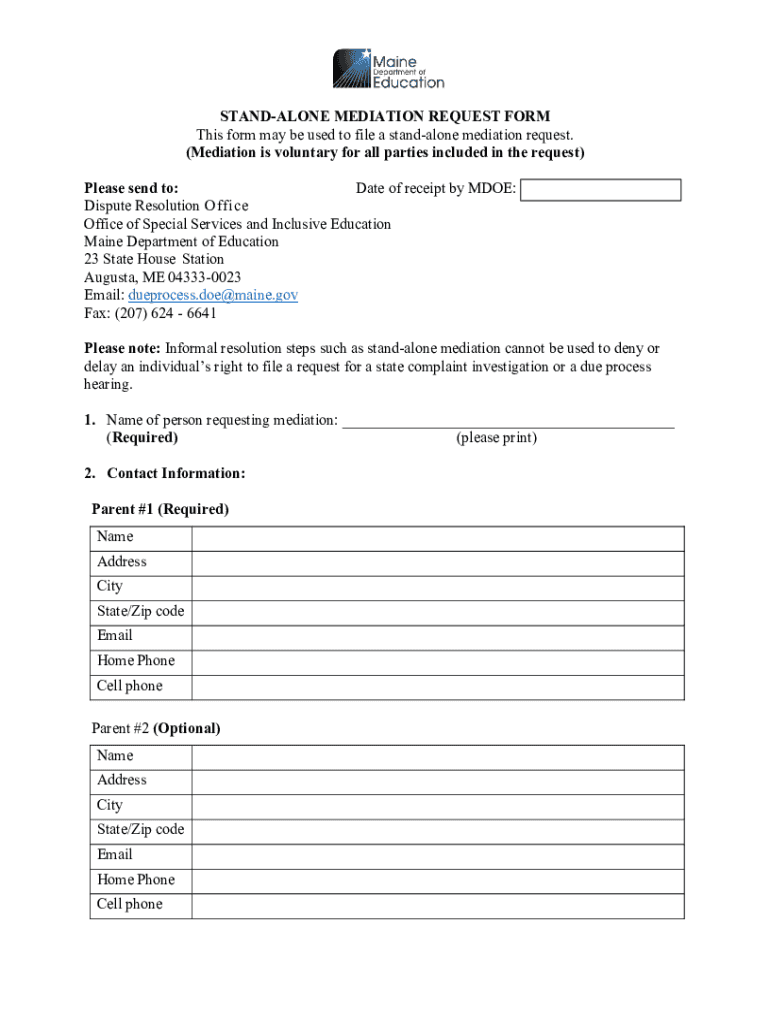 Maine Department of Education

STAND-ALONE MEDIATION REQUEST FORM
This form may be used to file a stand-alone mediation request.
(Mediation is voluntary for all parties included in the request)

Please send to: Date of receipt by MDOE:
Dispute Resolution Office
Office of Special Services and Inclusive Education
Maine Department of Education
23 State House Station
Augusta, ME 04333-0023
Email: dueprocess.doe@maine.gov
Fax: (207) 624 - 6641

Please note: Informal resolution steps such as stand-alone mediation cannot be used to deny or delay an individual's right to file a request for a state complaint investigation or a due process hearing.

1. Name of person requesting mediation: ___________________________________________
(Required) (please print)

2. Contact Information:

Parent #1 (Required)

| Name | |
|---|---|
| Address | |
| City | |
| State/Zip code | |
| Email | |
| Home Phone | |
| Cell phone | |

Parent #2 (Optional)

| Name | |
|---|---|
| Address | |
| City | |
| State/Zip code | |
| Email | |
| Home Phone | |
| Cell phone | |